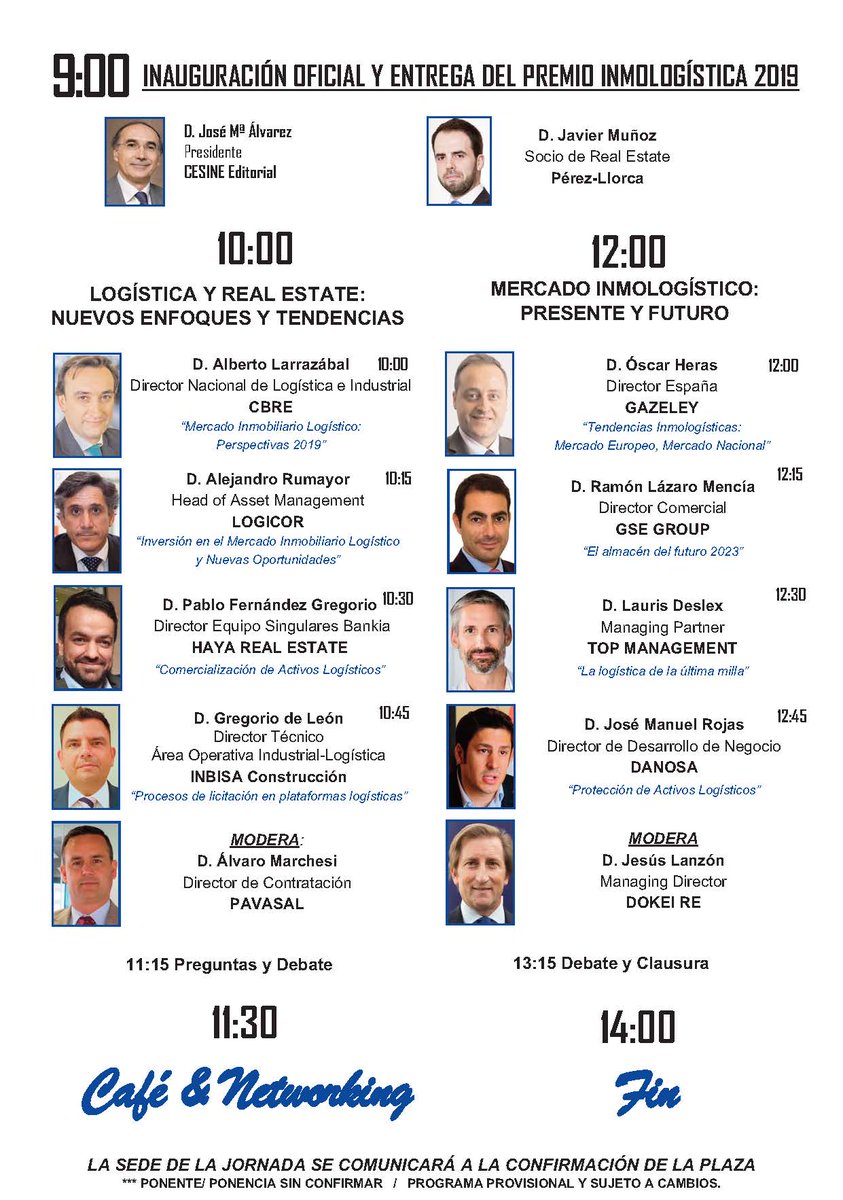 9:00 INAUGURACIÓN OFICIAL Y ENTREGA DEL PREMIO INMOLOGÍSTICA 2019

D. José Mª Álvarez
Presidente
CESINE Editorial

D. Javier Muñoz
Socio de Real Estate
Pérez-Llorca

10:00

LOGÍSTICA Y REAL ESTATE: NUEVOS ENFOQUES Y TENDENCIAS

D. Alberto Larrazábal 10:00
Director Nacional de Logística e Industrial
CBRE
"Mercado Inmobiliario Logístico: Perspectivas 2019"

D. Alejandro Rumayor 10:15
Head of Asset Management
LOGICOR
"Inversión en el Mercado Inmobiliario Logístico y Nuevas Oportunidades"

D. Pablo Fernández Gregorio 10:30
Director Equipo Singulares Bankia
HAYA REAL ESTATE
"Comercialización de Activos Logísticos"

D. Gregorio de León 10:45
Director Técnico
Área Operativa Industrial-Logística
INBISA Construcción
"Procesos de licitación en plataformas logísticas"

MODERA:
D. Álvaro Marchesi
Director de Contratación
PAVASAL

11:15 Preguntas y Debate

11:30

Café & Networking

12:00

MERCADO INMOLOGÍSTICO: PRESENTE Y FUTURO

D. Óscar Heras 12:00
Director España
GAZELEY
"Tendencias Inmologísticas: Mercado Europeo, Mercado Nacional"

D. Ramón Lázaro Mencía 12:15
Director Comercial
GSE GROUP
"El almacén del futuro 2023"

D. Lauris Deslex 12:30
Managing Partner
TOP MANAGEMENT
"La logística de la última milla"

D. José Manuel Rojas 12:45
Director de Desarrollo de Negocio
DANOSA
"Protección de Activos Logísticos"

MODERA
D. Jesús Lanzón
Managing Director
DOKEI RE

13:15 Debate y Clausura

14:00

Fin

LA SEDE DE LA JORNADA SE COMUNICARÁ A LA CONFIRMACIÓN DE LA PLAZA
*** PONENTE/ PONENCIA SIN CONFIRMAR / PROGRAMA PROVISIONAL Y SUJETO A CAMBIOS.